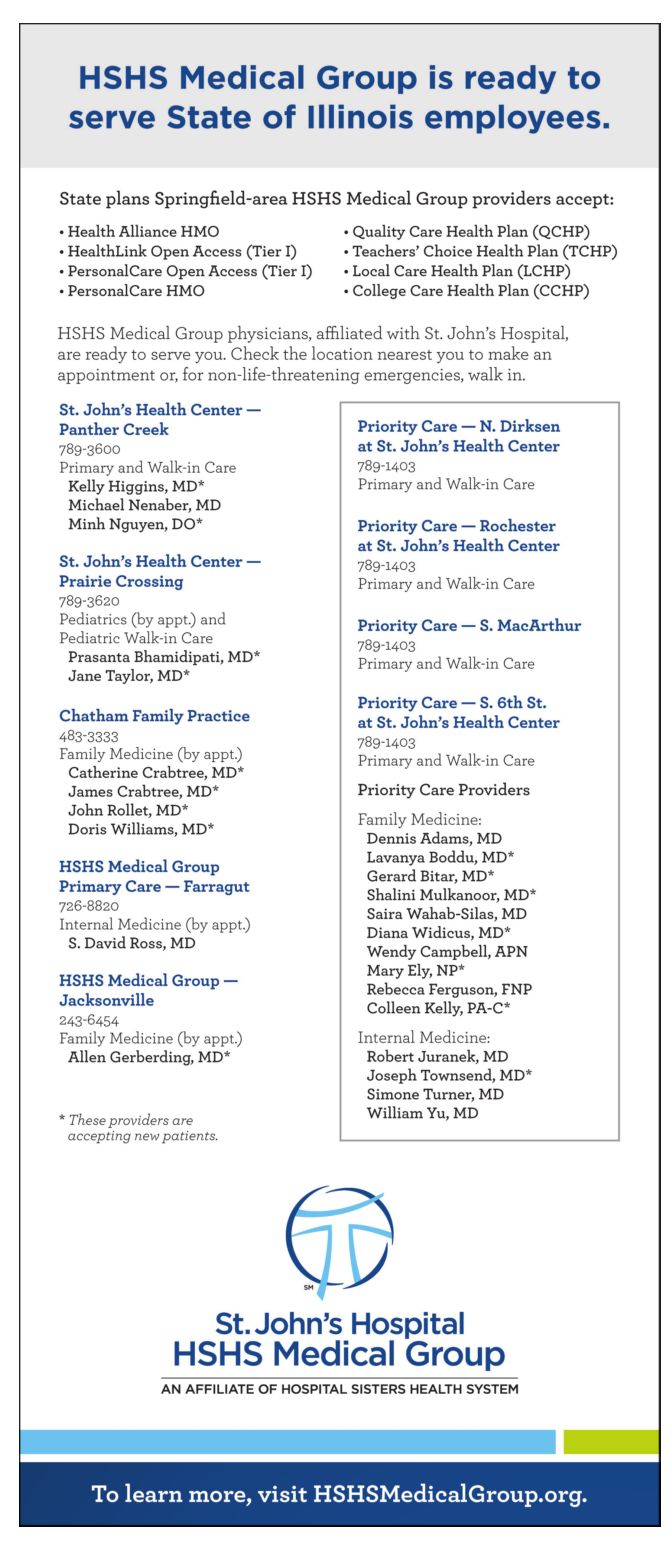 HSHS Medical Group is ready to serve State of Illinois employees.

State plans Springfield-area HSHS Medical Group providers accept:

• Health Alliance HMO
• HealthLink Open Access (Tier I)
• PersonalCare Open Access (Tier I)
• PersonalCare HMO

• Quality Care Health Plan (QCHP)
• Teachers' Choice Health Plan (TCHP)
• Local Care Health Plan (LCHP)
• College Care Health Plan (CCHP)

HSHS Medical Group physicians, affiliated with St. John's Hospital, are ready to serve you. Check the location nearest you to make an appointment or, for non-life-threatening emergencies, walk in.

St. John's Health Center — Panther Creek
789-3600
Primary and Walk-in Care
Kelly Higgins, MD*
Michael Nenaber, MD
Minh Nguyen, DO*

St. John's Health Center — Prairie Crossing
789-3620
Pediatrics (by appt.) and Pediatric Walk-in Care
Prasanta Bhamidipati, MD*
Jane Taylor, MD*

Chatham Family Practice
483-3333
Family Medicine (by appt.)
Catherine Crabtree, MD*
James Crabtree, MD*
John Rollet, MD*
Doris Williams, MD*

HSHS Medical Group Primary Care — Farragut
726-8820
Internal Medicine (by appt.)
S. David Ross, MD

HSHS Medical Group — Jacksonville
243-6454
Family Medicine (by appt.)
Allen Gerberding, MD*

* These providers are accepting new patients.

Priority Care — N. Dirksen at St. John's Health Center
789-1403
Primary and Walk-in Care

Priority Care — Rochester at St. John's Health Center
789-1403
Primary and Walk-in Care

Priority Care — S. MacArthur
789-1403
Primary and Walk-in Care

Priority Care — S. 6th St. at St. John's Health Center
789-1403
Primary and Walk-in Care

Priority Care Providers

Family Medicine:
Dennis Adams, MD
Lavanya Boddu, MD*
Gerard Bitar, MD*
Shalini Mulkanoor, MD*
Saira Wahab-Silas, MD
Diana Widicus, MD*
Wendy Campbell, APN
Mary Ely, NP*
Rebecca Ferguson, FNP
Colleen Kelly, PA-C*

Internal Medicine:
Robert Juranek, MD
Joseph Townsend, MD*
Simone Turner, MD
William Yu, MD

SM

St. John's Hospital
HSHS Medical Group
AN AFFILIATE OF HOSPITAL SISTERS HEALTH SYSTEM

To learn more, visit HSHSMedicalGroup.org.